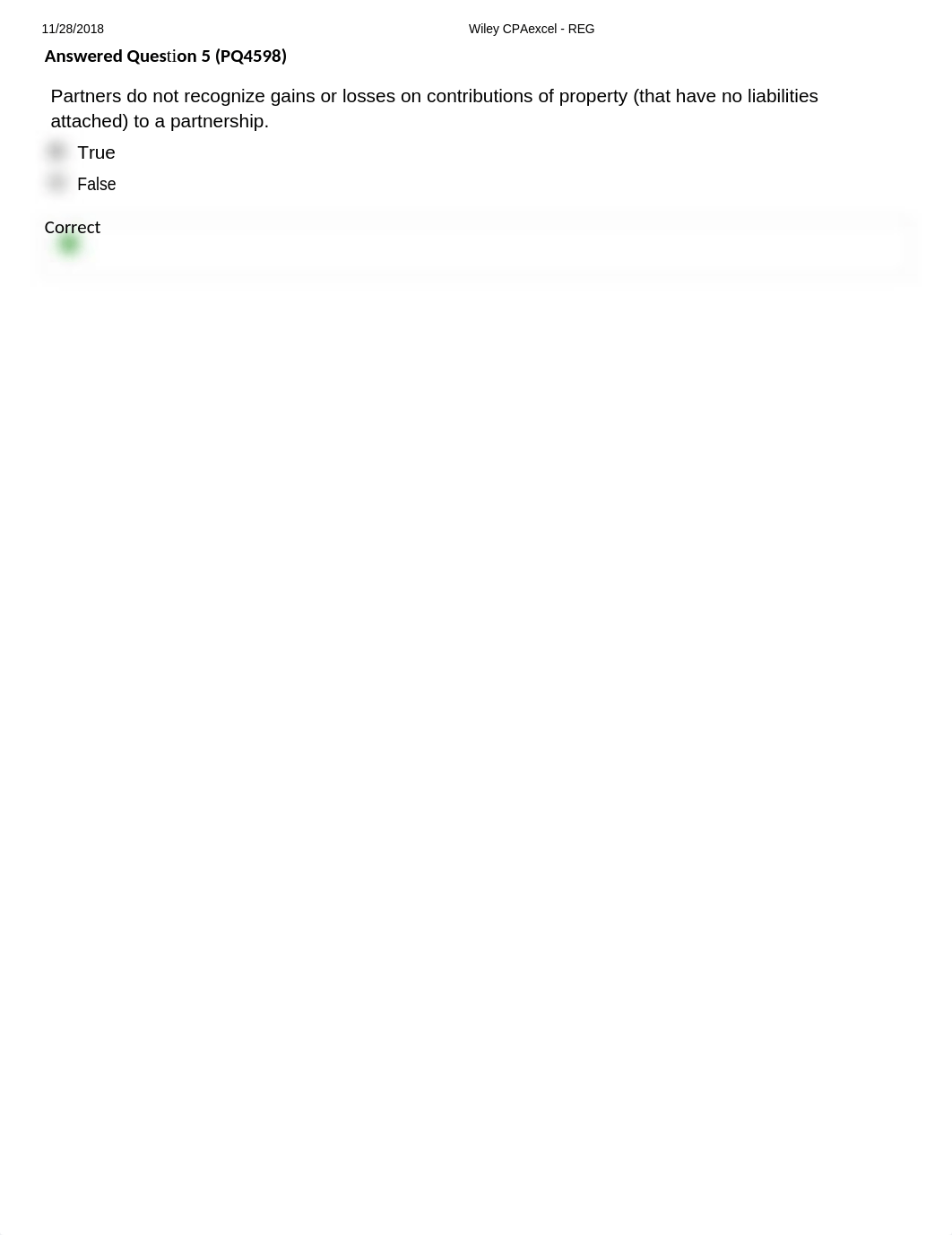 11/28/2018 Wiley CPAexcel - REG

Answered Question 5 (PQ4598)

Partners do not recognize gains or losses on contributions of property (that have no liabilities attached) to a partnership.

True

False

Correct